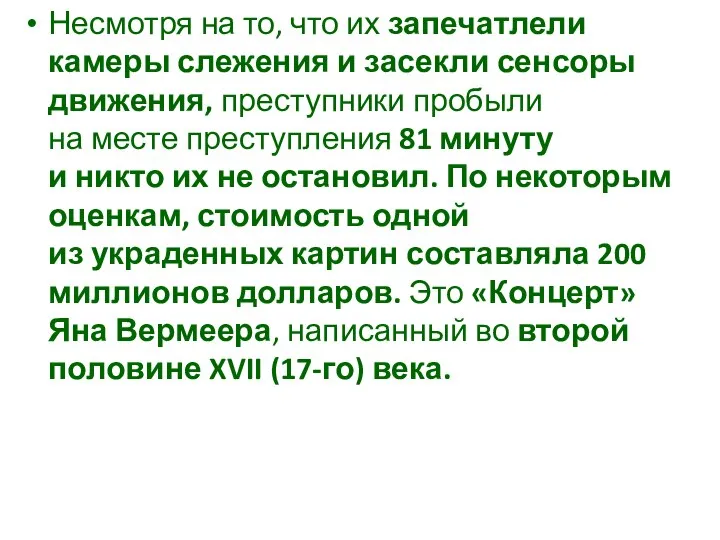 • Несмотря на то, что их запечатлели камеры слежения и засекли сенсоры движения, преступники пробыли на месте преступления 81 минуту и никто их не остановил. По некоторым оценкам, стоимость одной из украденных картин составляла 200 миллионов долларов. Это «Концерт» Яна Вермеера, написанный во второй половине XVII (17-го) века.